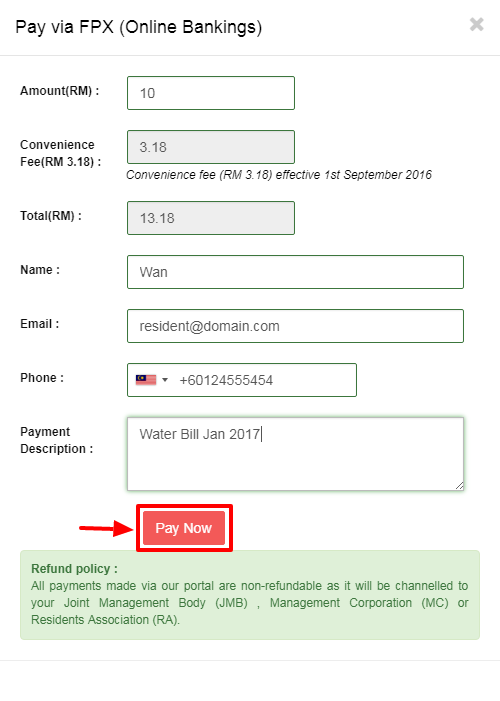 Pay via FPX (Online Bankings)

×

Amount(RM) : 10

Convenience Fee(RM 3.18) : 3.18

Convenience fee (RM 3.18) effective 1st September 2016

Total(RM) : 13.18

Name : Wan

Email : resident@domain.com

Phone : +60124555454

Payment Description : Water Bill Jan 2017

Pay Now

Refund policy :
All payments made via our portal are non-refundable as it will be channelled to your Joint Management Body (JMB) , Management Corporation (MC) or Residents Association (RA).